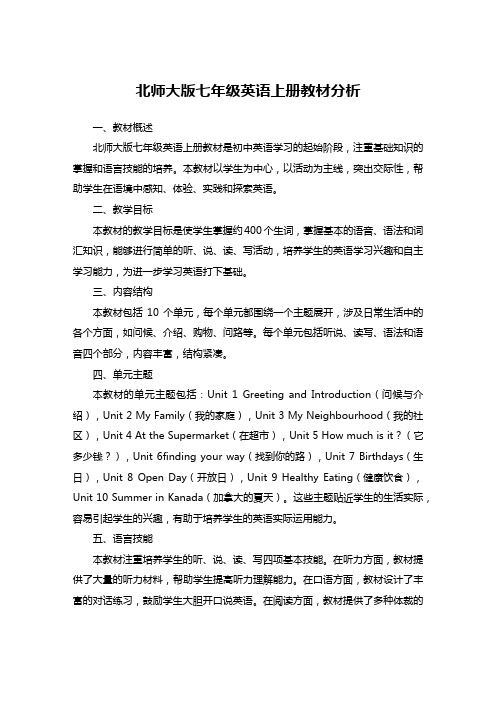 北师大版七年级英语上册教材分析

一、教材概述

北师大版七年级英语上册教材是初中英语学习的起始阶段，注重基础知识的掌握和语言技能的培养。本教材以学生为中心，以活动为主线，突出交际性，帮助学生在语境中感知、体验、实践和探索英语。

二、教学目标

本教材的教学目标是使学生掌握约400个生词，掌握基本的语音、语法和词汇知识，能够进行简单的听、说、读、写活动，培养学生的英语学习兴趣和自主学习能力，为进一步学习英语打下基础。

三、内容结构

本教材包括 10 个单元，每个单元都围绕一个主题展开，涉及日常生活中的各个方面，如问候、介绍、购物、问路等。每个单元包括听说、读写、语法和语音四个部分，内容丰富，结构紧凑。

四、单元主题

本教材的单元主题包括：Unit 1 Greeting and Introduction（问候与介绍），Unit 2 My Family（我的家庭），Unit 3 My Neighbourhood（我的社区），Unit 4 At the Supermarket（在超市），Unit 5 How much is it？（它多少钱？），Unit 6finding your way（找到你的路），Unit 7 Birthdays（生日），Unit 8 Open Day（开放日），Unit 9 Healthy Eating（健康饮食），Unit 10 Summer in Kanada（加拿大的夏天）。这些主题贴近学生的生活实际，容易引起学生的兴趣，有助于培养学生的英语实际运用能力。

五、语言技能

本教材注重培养学生的听、说、读、写四项基本技能。在听力方面，教材提供了大量的听力材料，帮助学生提高听力理解能力。在口语方面，教材设计了丰富的对话练习，鼓励学生大胆开口说英语。在阅读方面，教材提供了多种体裁的